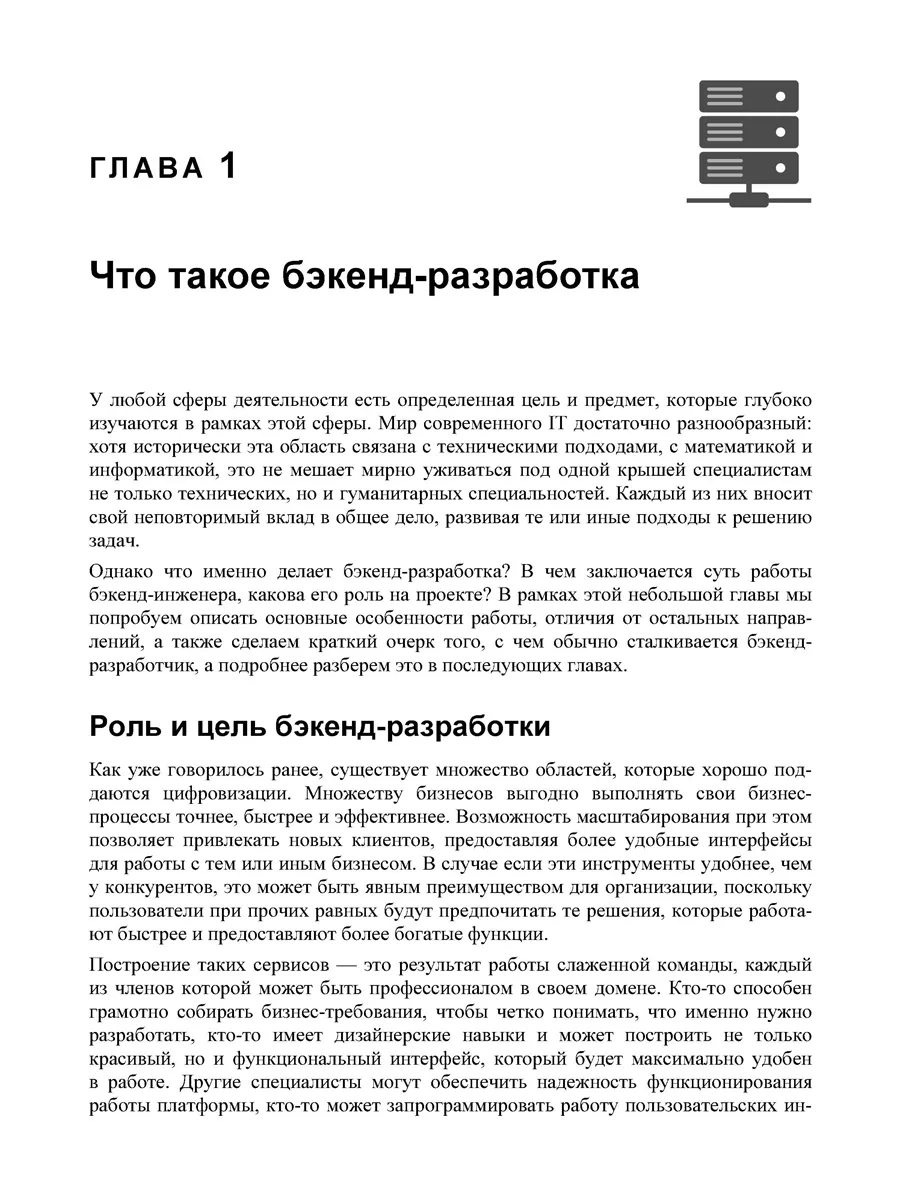 ГЛАВА 1

Что такое бэкенд-разработка

У любой сферы деятельности есть определенная цель и предмет, которые глубоко изучаются в рамках этой сферы. Мир современного IT достаточно разнообразный: хотя исторически эта область связана с техническими подходами, с математикой и информатикой, это не мешает мирно уживаться под одной крышей специалистам не только технических, но и гуманитарных специальностей. Каждый из них вносит свой неповторимый вклад в общее дело, развивая те или иные подходы к решению задач.

Однако что именно делает бэкенд-разработка? В чем заключается суть работы бэкенд-инженера, какова его роль на проекте? В рамках этой небольшой главы мы попробуем описать основные особенности работы, отличия от остальных направлений, а также сделаем краткий очерк того, с чем обычно сталкивается бэкенд-разработчик, а подробнее разберем это в последующих главах.

Роль и цель бэкенд-разработки

Как уже говорилось ранее, существует множество областей, которые хорошо поддаются цифровизации. Множеству бизнесов выгодно выполнять свои бизнес-процессы точнее, быстрее и эффективнее. Возможность масштабирования при этом позволяет привлекать новых клиентов, предоставляя более удобные интерфейсы для работы с тем или иным бизнесом. В случае если эти инструменты удобнее, чем у конкурентов, это может быть явным преимуществом для организации, поскольку пользователи при прочих равных будут предпочитать те решения, которые работают быстрее и предоставляют более богатые функции.

Построение таких сервисов — это результат работы слаженной команды, каждый из членов которой может быть профессионалом в своем домене. Кто-то способен грамотно собирать бизнес-требования, чтобы четко понимать, что именно нужно разработать, кто-то имеет дизайнерские навыки и может построить не только красивый, но и функциональный интерфейс, который будет максимально удобен в работе. Другие специалисты могут обеспечить надежность функционирования работы платформы, кто-то может запрограммировать работу пользовательских ин-